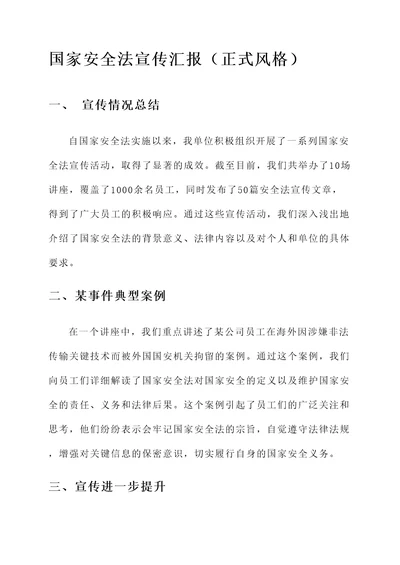 国家安全法宣传汇报（正式风格）

一、 宣传情况总结

自国家安全法实施以来，我单位积极组织开展了一系列国家安全法宣传活动，取得了显著的成效。截至目前，我们共举办了10场讲座，覆盖了1000余名员工，同时发布了50篇安全法宣传文章，得到了广大员工的积极响应。通过这些宣传活动，我们深入浅出地介绍了国家安全法的背景意义、法律内容以及对个人和单位的具体要求。

二、某事件典型案例

在一个讲座中，我们重点讲述了某公司员工在海外因涉嫌非法传输关键技术而被外国国安机关拘留的案例。通过这个案例，我们向员工们详细解读了国家安全法对国家安全的定义以及维护国家安全的责任、义务和法律后果。这个案例引起了员工们的广泛关注和思考，他们纷纷表示会牢记国家安全法的宗旨，自觉遵守法律法规，增强对关键信息的保密意识，切实履行自身的国家安全义务。

三、宣传进一步提升